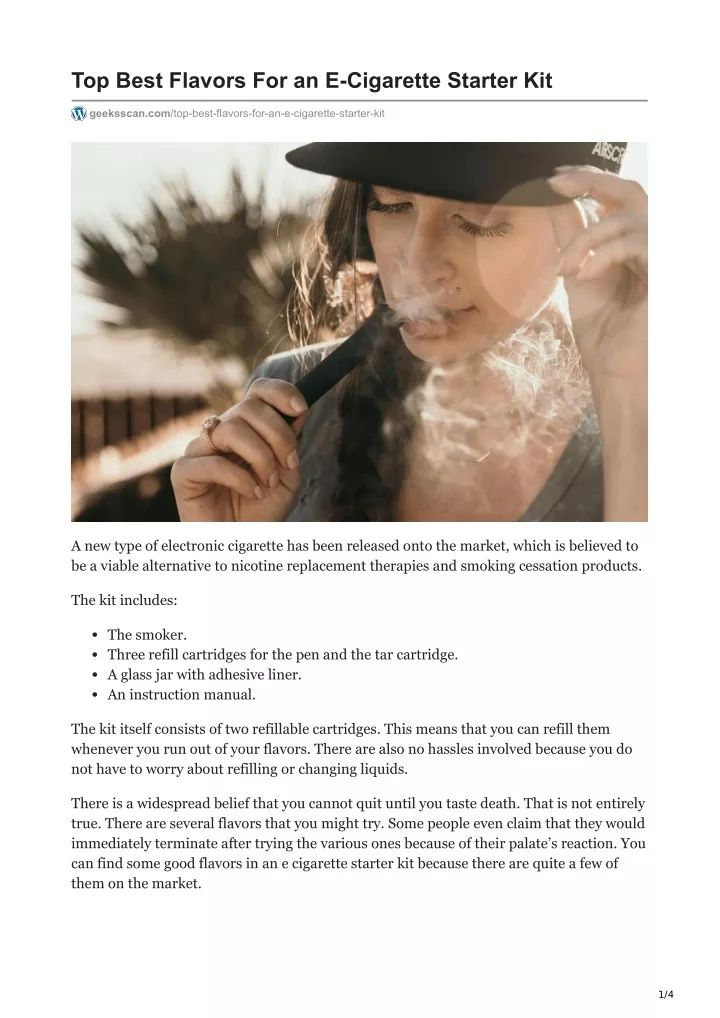 Top Best Flavors For an E-Cigarette Starter Kit

geeksscan.com/top-best-flavors-for-an-e-cigarette-starter-kit

A new type of electronic cigarette has been released onto the market, which is believed to be a viable alternative to nicotine replacement therapies and smoking cessation products.

The kit includes:

- The smoker.
- Three refill cartridges for the pen and the tar cartridge.
- A glass jar with adhesive liner.
- An instruction manual.

The kit itself consists of two refillable cartridges. This means that you can refill them whenever you run out of your flavors. There are also no hassles involved because you do not have to worry about refilling or changing liquids.

There is a widespread belief that you cannot quit until you taste death. That is not entirely true. There are several flavors that you might try. Some people even claim that they would immediately terminate after trying the various ones because of their palate's reaction. You can find some good flavors in an e cigarette starter kit because there are quite a few of them on the market.

1/4